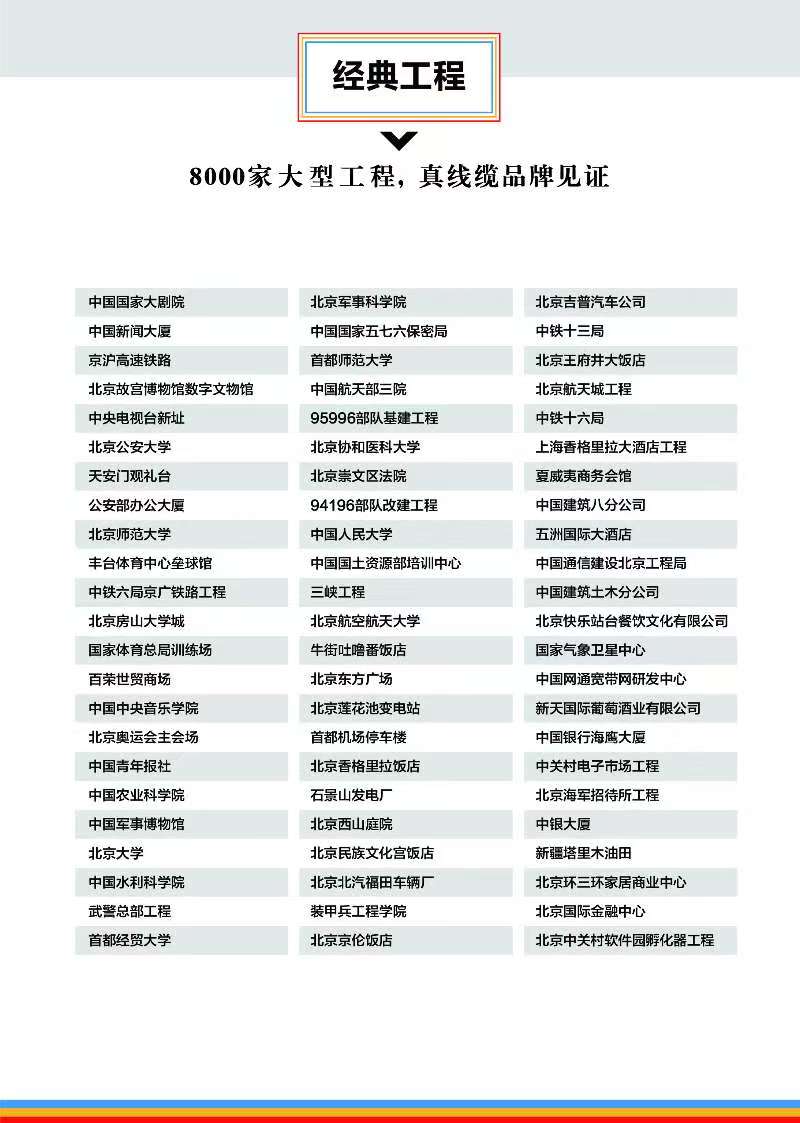 经典工程

8000家大型工程，真线缆品牌见证

中国国家大剧院
中国新闻大厦
京沪高速铁路
北京故宫博物馆数字文物馆
中央电视台新址
北京公安大学
天安门观礼台
公安部办公大厦
北京师范大学
丰台体育中心垒球馆
中铁六局京广铁路工程
北京房山大学城
国家体育总局训练场
百荣世贸商场
中国中央音乐学院
北京奥运会主会场
中国青年报社
中国农业科学院
中国军事博物馆
北京大学
中国水利科学院
武警总部工程
首都经贸大学

北京军事科学院
中国国家五七六保密局
首都师范大学
中国航天部三院
95996部队基建工程
北京协和医科大学
北京崇文区法院
94196部队改建工程
中国人民大学
中国国土资源部培训中心
三峡工程
北京航空航天大学
牛街吐噜番饭店
北京东方广场
北京莲花池变电站
首都机场停车楼
北京香格里拉饭店
石景山发电厂
北京西山庭院
北京民族文化宫饭店
北京北汽福田车辆厂
装甲兵工程学院
北京京伦饭店

北京吉普汽车公司
中铁十三局
北京王府井大饭店
北京航天城工程
中铁十六局
上海香格里拉大酒店工程
夏威夷商务会馆
中国建筑八分公司
五洲国际大酒店
中国通信建设北京工程局
中国建筑土木分公司
北京快乐站台餐饮文化有限公司
国家气象卫星中心
中国网通宽带网研发中心
新天国际葡萄酒业有限公司
中国银行海鹰大厦
中关村电子市场工程
北京海军招待所工程
中银大厦
新疆塔里木油田
北京环三环家居商业中心
北京国际金融中心
北京中关村软件园孵化器工程